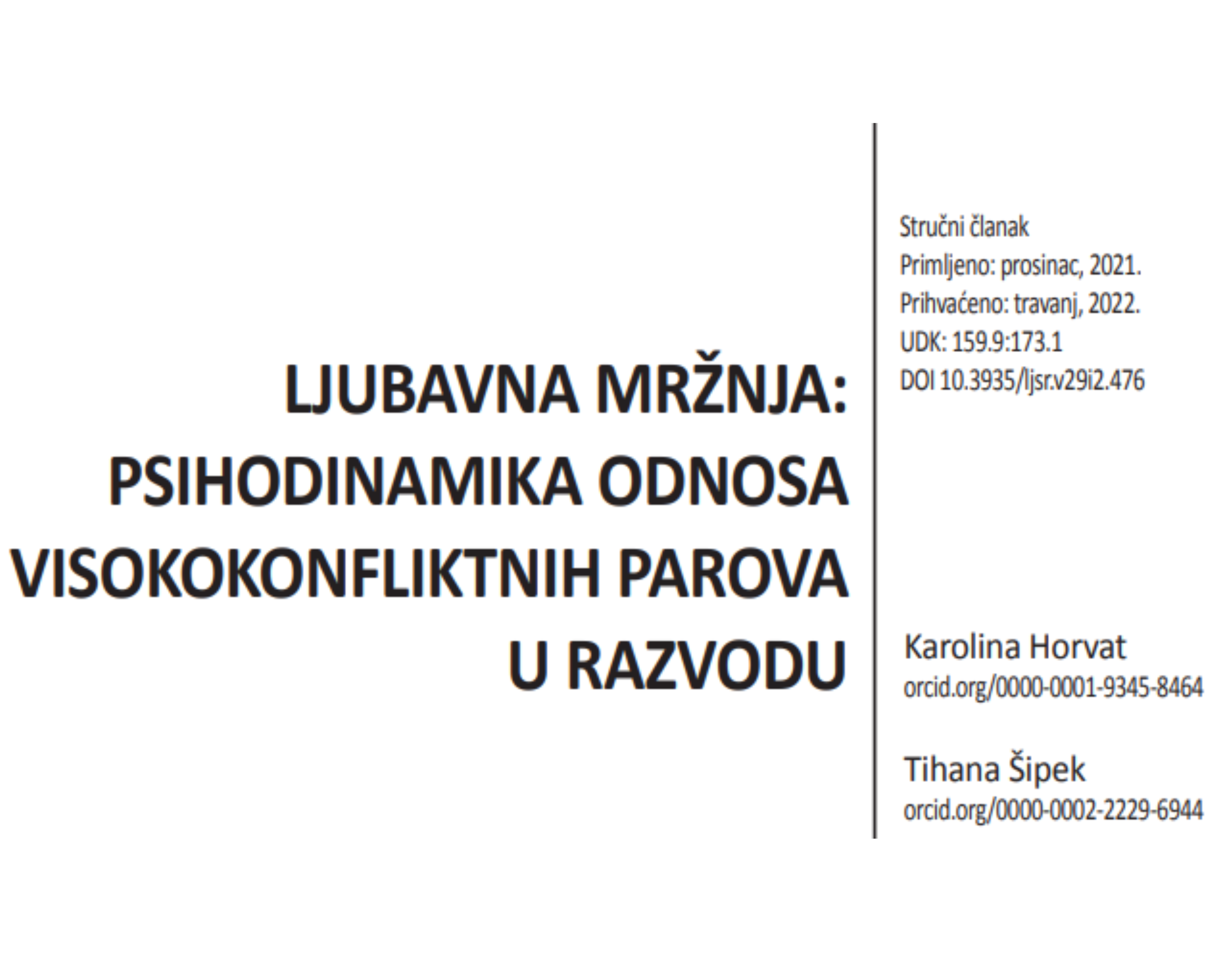 LJUBAVNA MRŽNJA:
PSIHODINAMIKA ODNOSA
VISOKOKONFLIKTNIH PAROVA
U RAZVODU

Stručni članak
Primljeno: prosinac, 2021.
Prihvaćeno: travanj, 2022.
UDK: 159.9:173.1
DOI 10.3935/ljsr.v29i2.476

Karolina Horvat
orcid.org/0000-0001-9345-8464

Tihana Šipek
orcid.org/0000-0002-2229-6944